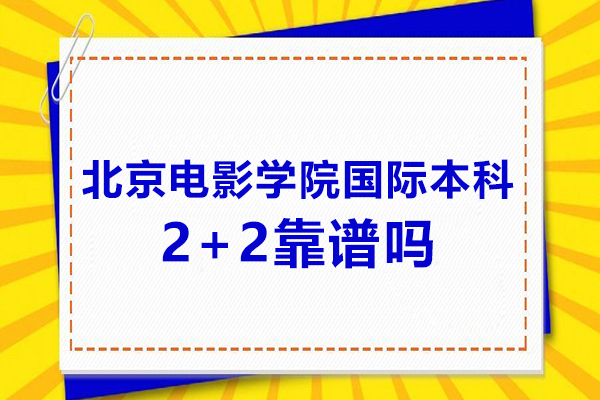 北京电影学院国际本科
2+2靠谱吗